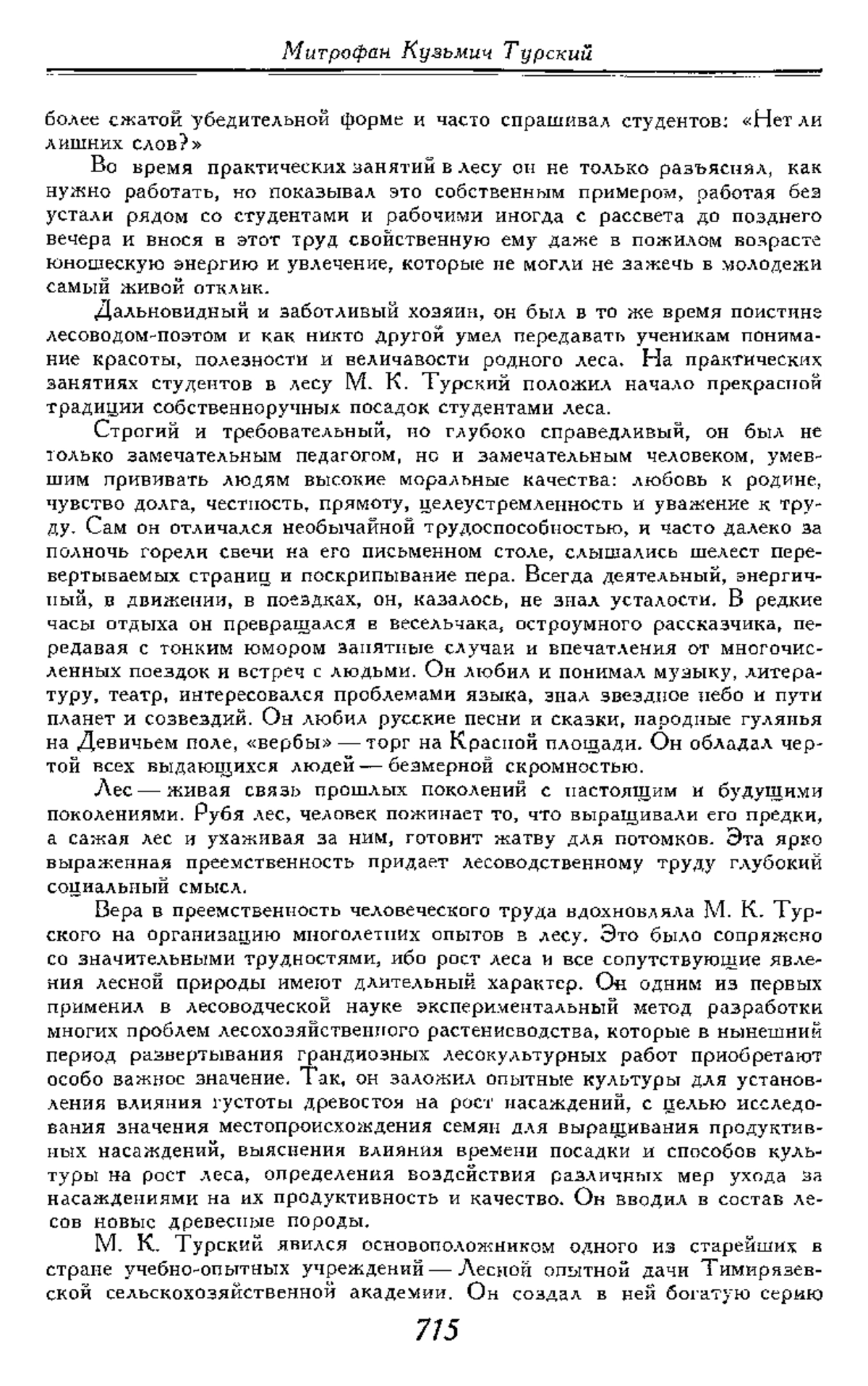 Митрофан Кузьмич Турский

более сжатой убедительной форме и часто спрашивал студентов: «Нет ли лишних слов?»

Во время практических занятий в лесу он не только разъяснял, как нужно работать, но показывал это собственным примером, работая без устали рядом со студентами и рабочими иногда с рассвета до позднего вечера и внося в этот труд свойственную ему даже в пожилом возрасте юношескую энергию и увлечение, которые не могли не зажечь в молодежи самый живой отклик.

Дальновидный и заботливый хозяин, он был в то же время поистине лесоводом-поэтом и как никто другой умел передавать ученикам понимание красоты, полезности и величавости родного леса. На практических занятиях студентов в лесу М. К. Турский положил начало прекрасной традиции собственноручных посадок студентами леса.

Строгий и требовательный, но глубоко справедливый, он был не только замечательным педагогом, но и замечательным человеком, умевшим прививать людям высокие моральные качества: любовь к родине, чувство долга, честность, прямоту, целеустремленность и уважение к труду. Сам он отличался необычайной трудоспособностью, и часто далеко за полночь горели свечи на его письменном столе, слышались шелест перевертываемых страниц и поскрипывание пера. Всегда деятельный, энергичный, в движении, в поездках, он, казалось, не знал усталости. В редкие часы отдыха он превращался в весельчака, остроумного рассказчика, передавая с тонким юмором занятные случаи и впечатления от многочисленных поездок и встреч с людьми. Он любил и понимал музыку, литературу, театр, интересовался проблемами языка, знал звездное небо и пути планет и созвездий. Он любил русские песни и сказки, народные гулянья на Девичьем поле, «вербы» — торг на Красной площади. Он обладал чертой всех выдающихся людей — безмерной скромностью.

Лес — живая связь прошлых поколений с настоящим и будущими поколениями. Рубя лес, человек пожинает то, что выращивали его предки, а сажая лес и ухаживая за ним, готовит жатву для потомков. Эта ярко выраженная преемственность придает лесоводственному труду глубокий социальный смысл.

Вера в преемственность человеческого труда вдохновляла М. К. Турского на организацию многолетних опытов в лесу. Это было сопряжено со значительными трудностями, ибо рост леса и все сопутствующие явления лесной природы имеют длительный характер. Он одним из первых применил в лесоводческой науке экспериментальный метод разработки многих проблем лесохозяйственного растениеводства, которые в нынешний период развертывания грандиозных лесокультурных работ приобретают особо важное значение. Так, он заложил опытные культуры для установления влияния густоты древостоя на рост насаждений, с целью исследования значения местопроисхождения семян для выращивания продуктивных насаждений, выяснения влияния времени посадки и способов культуры на рост леса, определения воздействия различных мер ухода за насаждениями на их продуктивность и качество. Он вводил в состав лесов новые древесные породы.

М. К. Турский явился основоположником одного из старейших в стране учебно-опытных учреждений — Лесной опытной дачи Тимирязевской сельскохозяйственной академии. Он создал в ней богатую серию

715